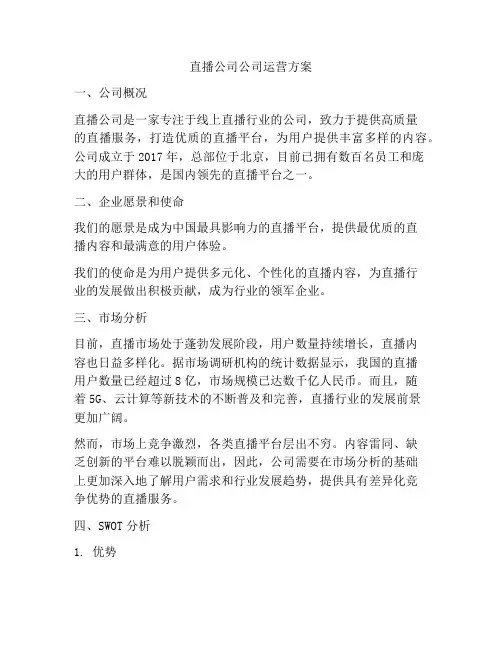 直播公司公司运营方案

一、公司概况

直播公司是一家专注于线上直播行业的公司，致力于提供高质量的直播服务，打造优质的直播平台，为用户提供丰富多样的内容。公司成立于 2017 年，总部位于北京，目前已拥有数百名员工和庞大的用户群体，是国内领先的直播平台之一。

二、企业愿景和使命

我们的愿景是成为中国最具影响力的直播平台，提供最优质的直播内容和最满意的用户体验。

我们的使命是为用户提供多元化、个性化的直播内容，为直播行业的发展做出积极贡献，成为行业的领军企业。

三、市场分析

目前，直播市场处于蓬勃发展阶段，用户数量持续增长，直播内容也日益多样化。据市场调研机构的统计数据显示，我国的直播用户数量已经超过 8 亿，市场规模已达数千亿人民币。而且，随着 5G、云计算等新技术的不断普及和完善，直播行业的发展前景更加广阔。

然而，市场上竞争激烈，各类直播平台层出不穷。内容雷同、缺乏创新的平台难以脱颖而出，因此，公司需要在市场分析的基础上更加深入地了解用户需求和行业发展趋势，提供具有差异化竞争优势的直播服务。

四、SWOT 分析

1. 优势